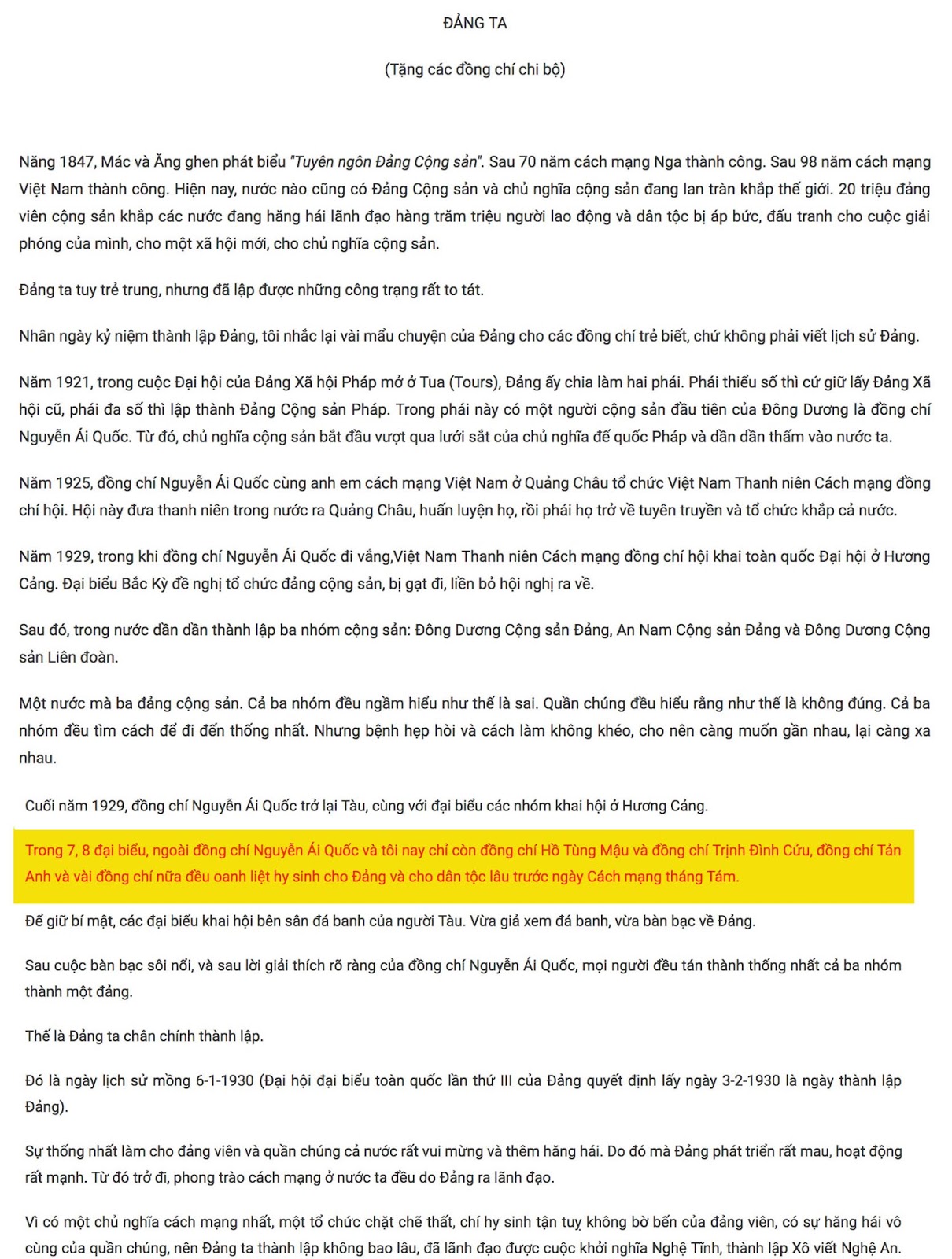 ĐẢNG TA

(Tặng các đồng chí chi bộ)

Năng 1847, Mác và Ăng ghen phát biểu "Tuyên ngôn Đảng Cộng sản". Sau 70 năm cách mạng Nga thành công. Sau 98 năm cách mạng Việt Nam thành công. Hiện nay, nước nào cũng có Đảng Cộng sản và chủ nghĩa cộng sản đang lan tràn khắp thế giới. 20 triệu đảng viên cộng sản khắp các nước đang hăng hái lãnh đạo hàng trăm triệu người lao động và dân tộc bị áp bức, đấu tranh cho cuộc giải phóng của mình, cho một xã hội mới, cho chủ nghĩa cộng sản.

Đảng ta tuy trẻ trung, nhưng đã lập được những công trạng rất to tát.

Nhân ngày kỷ niệm thành lập Đảng, tôi nhắc lại vài mẩu chuyện của Đảng cho các đồng chí trẻ biết, chứ không phải viết lịch sử Đảng.

Năm 1921, trong cuộc Đại hội của Đảng Xã hội Pháp mở ở Tua (Tours), Đảng ấy chia làm hai phái. Phái thiểu số thì cứ giữ lấy Đảng Xã hội cũ, phái đa số thì lập thành Đảng Cộng sản Pháp. Trong phái này có một người cộng sản đầu tiên của Đông Dương là đồng chí Nguyễn Ái Quốc. Từ đó, chủ nghĩa cộng sản bắt đầu vượt qua lưới sắt của chủ nghĩa đế quốc Pháp và dần dần thấm vào nước ta.

Năm 1925, đồng chí Nguyễn Ái Quốc cùng anh em cách mạng Việt Nam ở Quảng Châu tổ chức Việt Nam Thanh niên Cách mạng đồng chí hội. Hội này đưa thanh niên trong nước ra Quảng Châu, huấn luyện họ, rồi phái họ trở về tuyên truyền và tổ chức khắp cả nước.

Năm 1929, trong khi đồng chí Nguyễn Ái Quốc đi vắng,Việt Nam Thanh niên Cách mạng đồng chí hội khai toàn quốc Đại hội ở Hương Cảng. Đại biểu Bắc Kỳ đề nghị tổ chức đảng cộng sản, bị gạt đi, liền bỏ hội nghị ra về.

Sau đó, trong nước dần dần thành lập ba nhóm cộng sản: Đông Dương Cộng sản Đảng, An Nam Cộng sản Đảng và Đông Dương Cộng sản Liên đoàn.

Một nước mà ba đảng cộng sản. Cả ba nhóm đều ngầm hiểu như thế là sai. Quần chúng đều hiểu rằng như thế là không đúng. Cả ba nhóm đều tìm cách để đi đến thống nhất. Nhưng bệnh hẹp hòi và cách làm không khéo, cho nên càng muốn gần nhau, lại càng xa nhau.

Cuối năm 1929, đồng chí Nguyễn Ái Quốc trở lại Tàu, cùng với đại biểu các nhóm khai hội ở Hương Cảng.

Trong 7, 8 đại biểu, ngoài đồng chí Nguyễn Ái Quốc và tôi nay chỉ còn đồng chí Hồ Tùng Mậu và đồng chí Trịnh Đình Cửu, đồng chí Tản Anh và vài đồng chí nữa đều oanh liệt hy sinh cho Đảng và cho dân tộc lâu trước ngày Cách mạng tháng Tám.

Để giữ bí mật, các đại biểu khai hội bên sân đá banh của người Tàu. Vừa giả xem đá banh, vừa bàn bạc về Đảng.

Sau cuộc bàn bạc sôi nổi, và sau lời giải thích rõ ràng của đồng chí Nguyễn Ái Quốc, mọi người đều tán thành thống nhất cả ba nhóm thành một đảng.

Thế là Đảng ta chân chính thành lập.

Đó là ngày lịch sử mồng 6-1-1930 (Đại hội đại biểu toàn quốc lần thứ III của Đảng quyết định lấy ngày 3-2-1930 là ngày thành lập Đảng).

Sự thống nhất làm cho đảng viên và quần chúng cả nước rất vui mừng và thêm hăng hái. Do đó mà Đảng phát triển rất mau, hoạt động rất mạnh. Từ đó trở đi, phong trào cách mạng ở nước ta đều do Đảng ra lãnh đạo.

Vì có một chủ nghĩa cách mạng nhất, một tổ chức chặt chẽ thất, chí hy sinh tận tuỵ không bờ bến của đảng viên, có sự hăng hái vô cùng của quần chúng, nên Đảng ta thành lập không bao lâu, đã lãnh đạo được cuộc khởi nghĩa Nghệ Tĩnh, thành lập Xô viết Nghệ An.